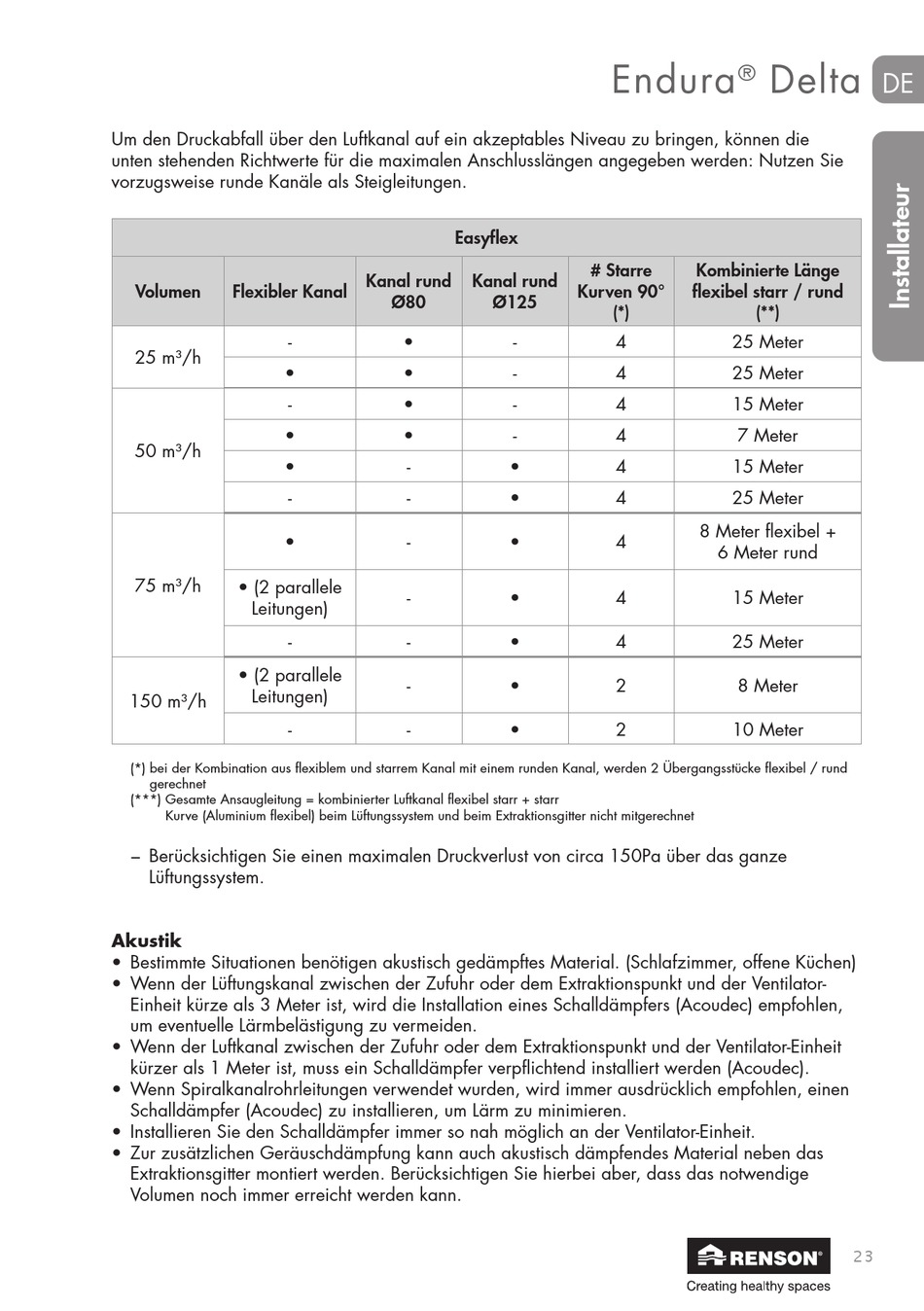 Endura® Delta DE

Installateur

Um den Druckabfall über den Luftkanal auf ein akzeptables Niveau zu bringen, können die unten stehenden Richtwerte für die maximalen Anschlusslängen angegeben werden: Nutzen Sie vorzugsweise runde Kanäle als Steigleitungen.

| Easyflex | | | | | |
|---|---|---|---|---|---|
| Volumen | Flexibler Kanal | Kanal rund Ø80 | Kanal rund Ø125 | # Starre Kurven 90° (*) | Kombinierte Länge flexibel starr / rund (**) |
| 25 m³/h | - | • | - | 4 | 25 Meter |
| | • | • | - | 4 | 25 Meter |
| 50 m³/h | - | • | - | 4 | 15 Meter |
| | • | • | - | 4 | 7 Meter |
| | • | - | • | 4 | 15 Meter |
| | - | - | • | 4 | 25 Meter |
| 75 m³/h | • | - | • | 4 | 8 Meter flexibel + 6 Meter rund |
| | • (2 parallele Leitungen) | - | • | 4 | 15 Meter |
| | - | - | • | 4 | 25 Meter |
| 150 m³/h | • (2 parallele Leitungen) | - | • | 2 | 8 Meter |
| | - | - | • | 2 | 10 Meter |

(*) bei der Kombination aus flexiblem und starrem Kanal mit einem runden Kanal, werden 2 Übergangsstücke flexibel / rund gerechnet
(***) Gesamte Ansaugleitung = kombinierter Luftkanal flexibel starr + starr
Kurve (Aluminium flexibel) beim Lüftungssystem und beim Extraktionsgitter nicht mitgerechnet

– Berücksichtigen Sie einen maximalen Druckverlust von circa 150Pa über das ganze Lüftungssystem.

Akustik
• Bestimmte Situationen benötigen akustisch gedämpftes Material. (Schlafzimmer, offene Küchen)
• Wenn der Lüftungskanal zwischen der Zufuhr oder dem Extraktionspunkt und der Ventilator-Einheit kürze als 3 Meter ist, wird die Installation eines Schalldämpfers (Acoudec) empfohlen, um eventuelle Lärmbelästigung zu vermeiden.
• Wenn der Luftkanal zwischen der Zufuhr oder dem Extraktionspunkt und der Ventilator-Einheit kürzer als 1 Meter ist, muss ein Schalldämpfer verpflichtend installiert werden (Acoudec).
• Wenn Spiralkanalrohrleitungen verwendet wurden, wird immer ausdrücklich empfohlen, einen Schalldämpfer (Acoudec) zu installieren, um Lärm zu minimieren.
• Installieren Sie den Schalldämpfer immer so nah möglich an der Ventilator-Einheit.
• Zur zusätzlichen Geräuschdämpfung kann auch akustisch dämpfendes Material neben das Extraktionsgitter montiert werden. Berücksichtigen Sie hierbei aber, dass das notwendige Volumen noch immer erreicht werden kann.

RENSON®
Creating healthy spaces

23